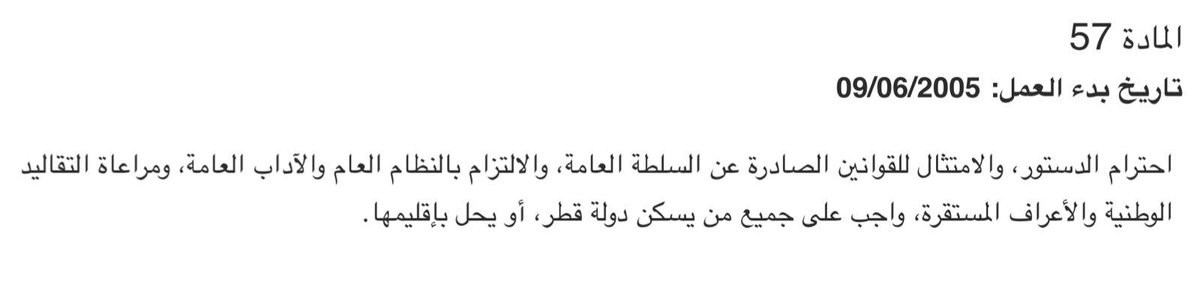 المادة 57
تاريخ بدء العمل: 09/06/2005

احترام الدستور، والامتثال للقوانين الصادرة عن السلطة العامة، والالتزام بالنظام العام والآداب العامة، ومراعاة التقاليد الوطنية والأعراف المستقرة، واجب على جميع من يسكن دولة قطر، أو يحل بإقليمها.